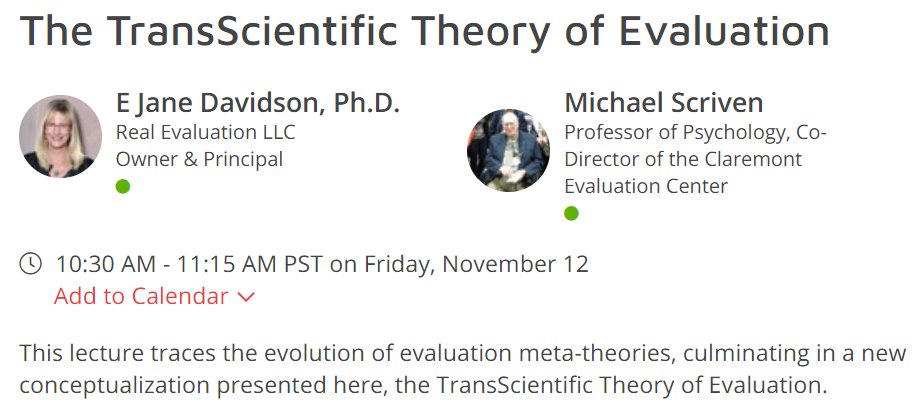 The TransScientific Theory of Evaluation

E Jane Davidson, Ph.D.
Real Evaluation LLC
Owner & Principal

Michael Scriven
Professor of Psychology, Co-Director of the Claremont Evaluation Center

10:30 AM - 11:15 AM PST on Friday, November 12
Add to Calendar

This lecture traces the evolution of evaluation meta-theories, culminating in a new conceptualization presented here, the TransScientific Theory of Evaluation.